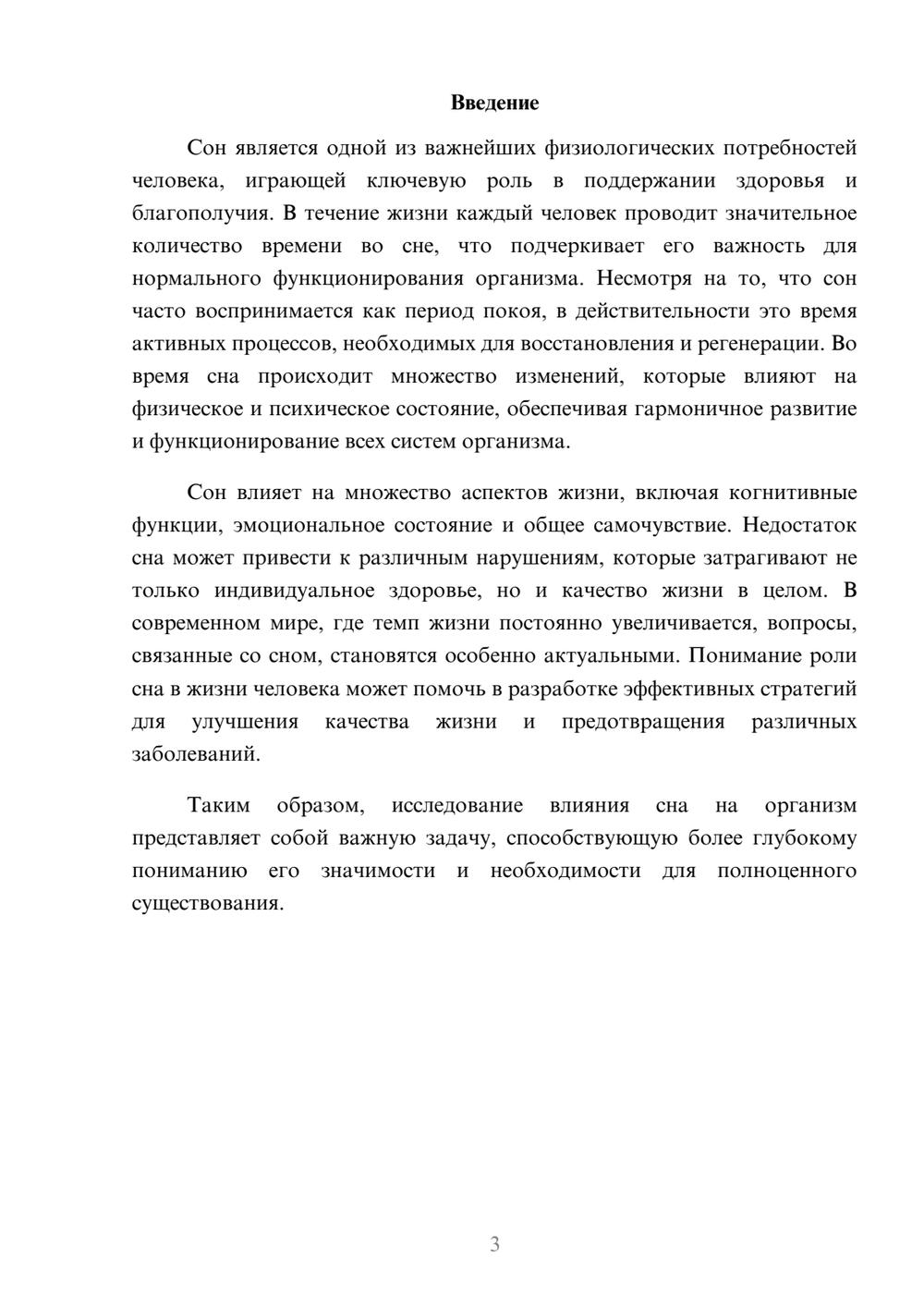 Введение

Сон является одной из важнейших физиологических потребностей человека, играющей ключевую роль в поддержании здоровья и благополучия. В течение жизни каждый человек проводит значительное количество времени во сне, что подчеркивает его важность для нормального функционирования организма. Несмотря на то, что сон часто воспринимается как период покоя, в действительности это время активных процессов, необходимых для восстановления и регенерации. Во время сна происходит множество изменений, которые влияют на физическое и психическое состояние, обеспечивая гармоничное развитие и функционирование всех систем организма.

Сон влияет на множество аспектов жизни, включая когнитивные функции, эмоциональное состояние и общее самочувствие. Недостаток сна может привести к различным нарушениям, которые затрагивают не только индивидуальное здоровье, но и качество жизни в целом. В современном мире, где темп жизни постоянно увеличивается, вопросы, связанные со сном, становятся особенно актуальными. Понимание роли сна в жизни человека может помочь в разработке эффективных стратегий для улучшения качества жизни и предотвращения различных заболеваний.

Таким образом, исследование влияния сна на организм представляет собой важную задачу, способствующую более глубокому пониманию его значимости и необходимости для полноценного существования.

3